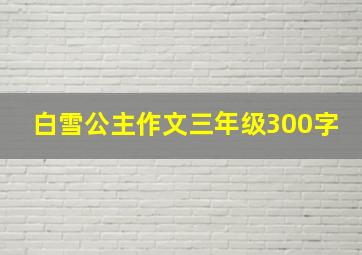 白雪公主作文三年级300字